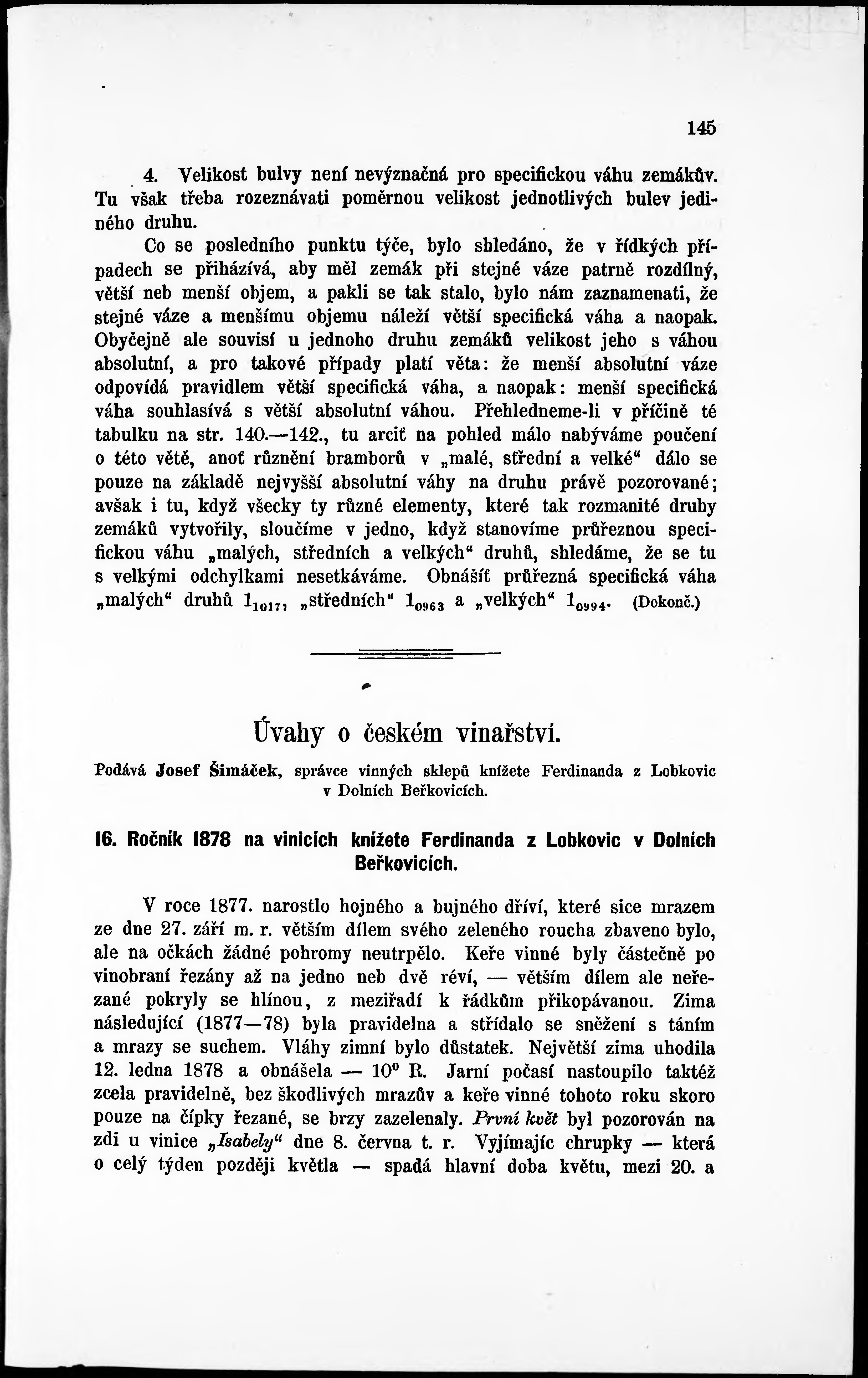 145

4. Velikost bulvy není nevýznačná pro specifickou váhu zemákův. Tu však třeba rozeznávati poměrnou velikost jednotlivých bulev jediného druhu.

Co se posledního punktu týče, bylo shledáno, že v řídkých případech se přihází­vá, aby měl zemák při stejné váze patrně rozdílný, větší neb menší objem, a pakli se tak stalo, bylo nám zaznamenati, že stejné váze a menšímu objemu náleží větší specifická váha a naopak. Obyčejně ale souvisí u jednoho druhu zemáků velikost jeho s váhou absolutní, a pro takové případy platí věta: že menší absolutní váze odpovídá pravidlem větší specifická váha, a naopak: menší specifická váha souhlasívá s větší absolutní váhou. Přehledneme-li v příčině té tabulku na str. 140.—142., tu arciť na pohled málo nabýváme poučení o této větě, anoť různění bramborů v „malé, střední a velké“ dálo se pouze na základě nejvyšší absolutní váhy na druhu právě pozorované; avšak i tu, když všecky ty různé elementy, které tak rozmanité druhy zemáků vytvořily, sloučíme v jedno, když stanovíme průřeznou specifickou váhu „malých, středních a velkých“ druhů, shledáme, že se tu s velkými odchylkami nesetkáváme. Obnášíť průřezná specifická váha „malých“ druhů $1_{1017}$, „středních“ $1_{0963}$ a „velkých“ $1_{0994}$. (Dokonč.)

Úvahy o českém vinařství.

Podává Josef Šimáček, správce vinných sklepů knížete Ferdinanda z Lobkovic v Dolních Beřkovicích.

16. Ročník 1878 na vinicích knížete Ferdinanda z Lobkovic v Dolních Beřkovicích.

V roce 1877. narostlo hojného a bujného dříví, které sice mrazem ze dne 27. září m. r. větším dílem svého zeleného roucha zbaveno bylo, ale na očkách žádné pohromy neutrpělo. Keře vinné byly částečně po vinobraní řezány až na jedno neb dvě réví, — větším dílem ale neřezané pokryly se hlínou, z meziřadí k řádkům přikopávanou. Zima následující (1877—78) byla pravidelna a střídalo se sněžení s táním a mrazy se suchem. Vláhy zimní bylo důstatek. Největší zima uhodila 12. ledna 1878 a obnášela — 10° R. Jarní počasí nastoupilo taktéž zcela pravidelně, bez škodlivých mrazův a keře vinné tohoto roku skoro pouze na čípky řezané, se brzy zazelenaly. První květ byl pozorován na zdi u vinice „Isabely“ dne 8. června t. r. Vyjímajíc chrupky — která o celý týden později květla — spadá hlavní doba květu, mezi 20. a